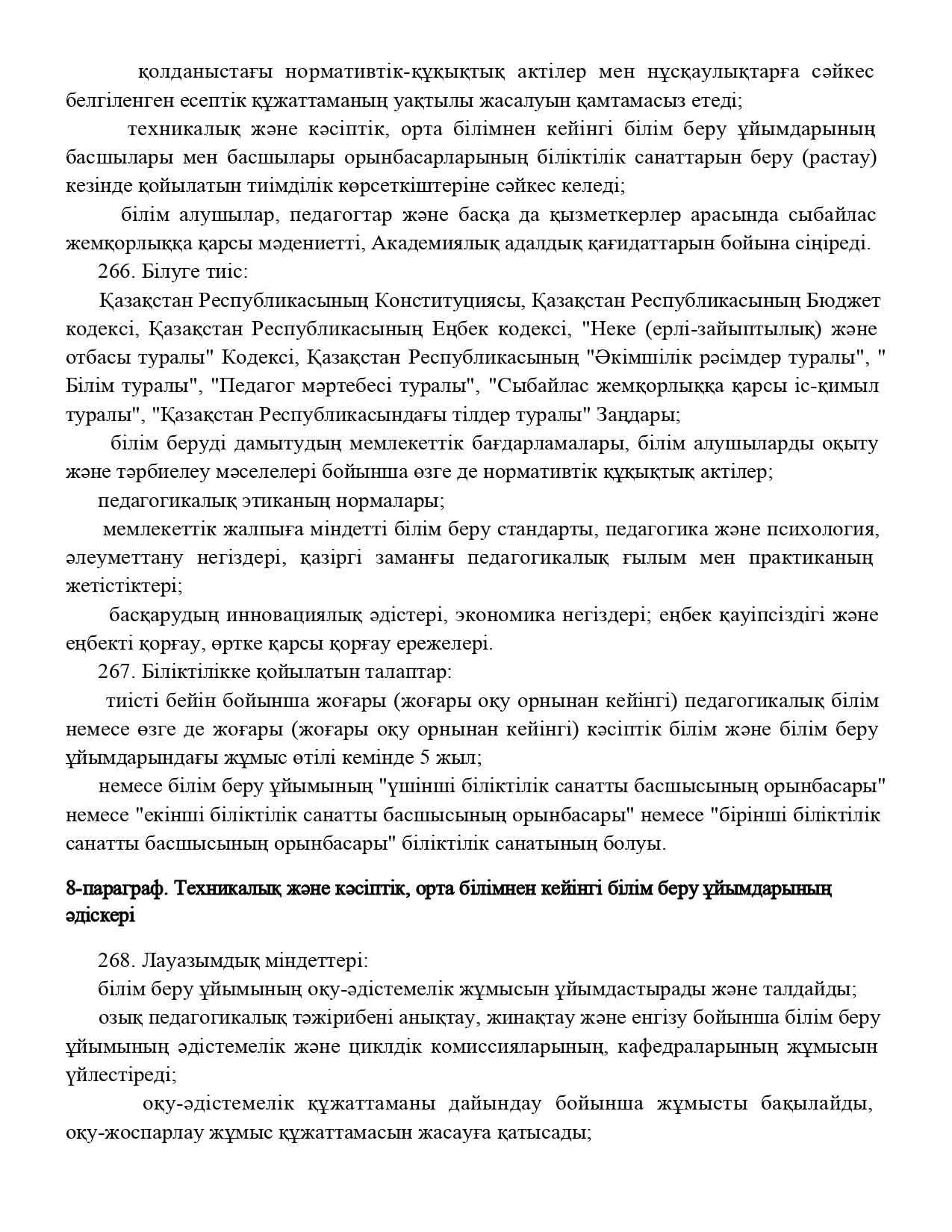 қолданыстағы нормативтік-құқықтық актілер мен нұсқаулықтарға сәйкес белгіленген есептік құжаттаманың уақтылы жасалуын қамтамасыз етеді;

техникалық және кәсіптік, орта білімнен кейінгі білім беру ұйымдарының басшылары мен басшылары орынбасарларының біліктілік санаттарын беру (растау) кезінде қойылатын тиімділік көрсеткіштеріне сәйкес келеді;

білім алушылар, педагогтар және басқа да қызметкерлер арасында сыбайлас жемқорлыққа қарсы мәдениетті, Академиялық адалдық қағидаттарын бойына сіңіреді.

266. Білуге тиіс:

Қазақстан Республикасының Конституциясы, Қазақстан Республикасының Бюджет кодексі, Қазақстан Республикасының Еңбек кодексі, "Неке (ерлі-зайыптылық) және отбасы туралы" Кодексі, Қазақстан Республикасының "Әкімшілік рәсімдер туралы", " Білім туралы", "Педагог мәртебесі туралы", "Сыбайлас жемқорлыққа қарсы іс-қимыл туралы", "Қазақстан Республикасындағы тілдер туралы" Заңдары;

білім беруді дамытудың мемлекеттік бағдарламалары, білім алушыларды оқыту және тәрбиелеу мәселелері бойынша өзге де нормативтік құқықтық актілер;

педагогикалық этиканың нормалары;

мемлекеттік жалпыға міндетті білім беру стандарты, педагогика және психология, әлеуметтану негіздері, қазіргі заманғы педагогикалық ғылым мен практиканың жетістіктері;

басқарудың инновациялық әдістері, экономика негіздері; еңбек қауіпсіздігі және еңбекті қорғау, өртке қарсы қорғау ережелері.

267. Біліктілікке қойылатын талаптар:

тиісті бейін бойынша жоғары (жоғары оқу орнынан кейінгі) педагогикалық білім немесе өзге де жоғары (жоғары оқу орнынан кейінгі) кәсіптік білім және білім беру ұйымдарындағы жұмыс өтілі кемінде 5 жыл;

немесе білім беру ұйымының "үшінші біліктілік санатты басшысының орынбасары" немесе "екінші біліктілік санатты басшысының орынбасары" немесе "бірінші біліктілік санатты басшысының орынбасары" біліктілік санатының болуы.

8-параграф. Техникалық және кәсіптік, орта білімнен кейінгі білім беру ұйымдарының әдіскері

268. Лауазымдық міндеттері:

білім беру ұйымының оқу-әдістемелік жұмысын ұйымдастырады және талдайды;

озық педагогикалық тәжірибені анықтау, жинақтау және енгізу бойынша білім беру ұйымының әдістемелік және циклдік комиссияларының, кафедраларының жұмысын үйлестіреді;

оқу-әдістемелік құжаттаманы дайындау бойынша жұмысты бақылайды, оқу-жоспарлау жұмыс құжаттамасын жасауға қатысады;